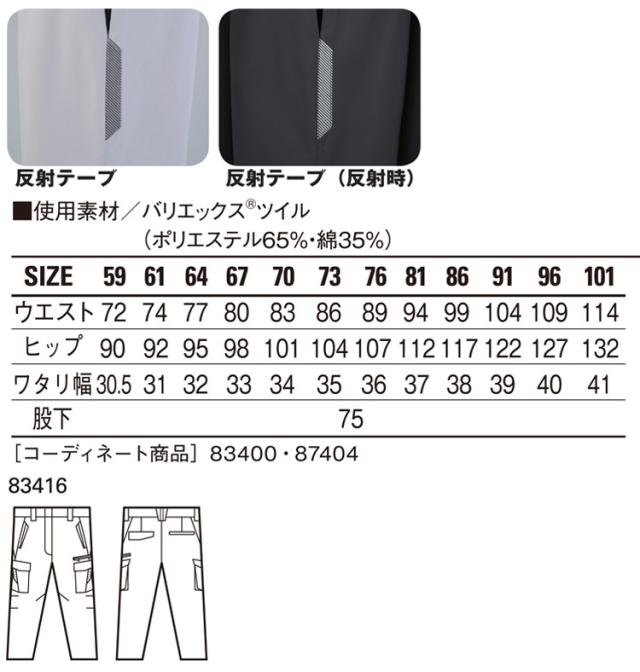 反射テープ

反射テープ（反射時）

■使用素材／バリエックス®ツイル
（ポリエステル65%・綿35%）

| SIZE | 59 | 61 | 64 | 67 | 70 | 73 | 76 | 81 | 86 | 91 | 96 | 101 |
|---|---|---|---|---|---|---|---|---|---|---|---|---|
| ウエスト | 72 | 74 | 77 | 80 | 83 | 86 | 89 | 94 | 99 | 104 | 109 | 114 |
| ヒップ | 90 | 92 | 95 | 98 | 101 | 104 | 107 | 112 | 117 | 122 | 127 | 132 |
| ワタリ幅 | 30.5 | 31 | 32 | 33 | 34 | 35 | 36 | 37 | 38 | 39 | 40 | 41 |
| 股下 | 75 | | | | | | | | | | | |

［コーディネート商品］83400・87404

83416